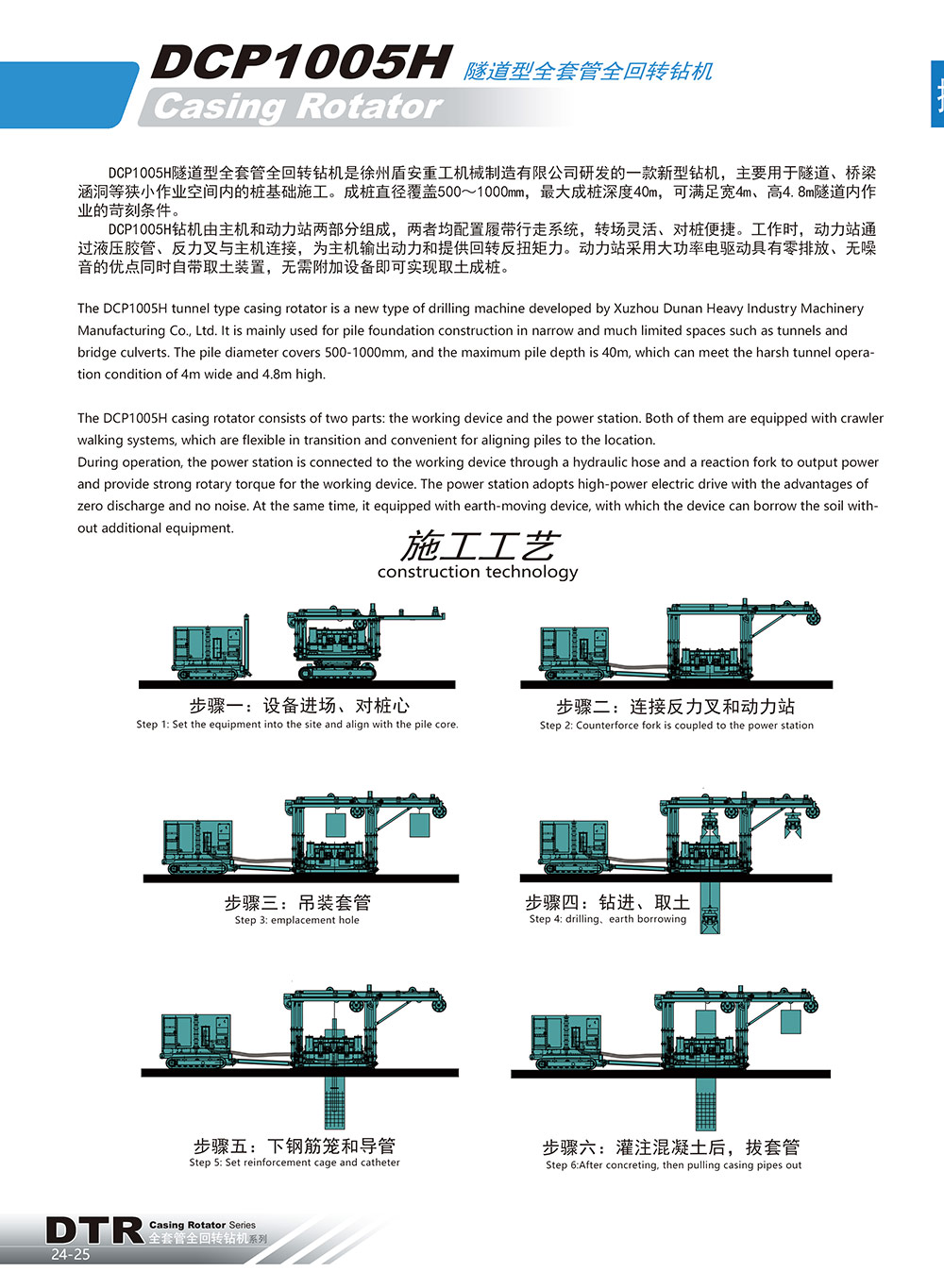 DCP1005H 隧道型全套管全回转钻机
Casing Rotator

DCP1005H隧道型全套管全回转钻机是徐州盾安重工机械制造有限公司研发的一款新型钻机，主要用于隧道、桥梁涵洞等狭小作业空间内的桩基础施工。成桩直径覆盖500～1000mm，最大成桩深度40m，可满足宽4m、高4.8m隧道内作业的苛刻条件。

DCP1005H钻机由主机和动力站两部分组成，两者均配置履带行走系统，转场灵活、对桩便捷。工作时，动力站通过液压胶管、反力叉与主机连接，为主机输出动力和提供回转反扭矩力。动力站采用大功率电驱动具有零排放、无噪音的优点同时自带取土装置，无需附加设备即可实现取土成桩。

The DCP1005H tunnel type casing rotator is a new type of drilling machine developed by Xuzhou Dunan Heavy Industry Machinery Manufacturing Co., Ltd. It is mainly used for pile foundation construction in narrow and much limited spaces such as tunnels and bridge culverts. The pile diameter covers 500-1000mm, and the maximum pile depth is 40m, which can meet the harsh tunnel operation condition of 4m wide and 4.8m high.

The DCP1005H casing rotator consists of two parts: the working device and the power station. Both of them are equipped with crawler walking systems, which are flexible in transition and convenient for aligning piles to the location.
During operation, the power station is connected to the working device through a hydraulic hose and a reaction fork to output power and provide strong rotary torque for the working device. The power station adopts high-power electric drive with the advantages of zero discharge and no noise. At the same time, it equipped with earth-moving device, with which the device can borrow the soil without additional equipment.

施工工艺
construction technology

步骤一：设备进场、对桩心
Step 1: Set the equipment into the site and align with the pile core.

步骤二：连接反力叉和动力站
Step 2: Counterforce fork is coupled to the power station

步骤三：吊装套管
Step 3: emplacement hole

步骤四：钻进、取土
Step 4: drilling、earth borrowing

步骤五：下钢筋笼和导管
Step 5: Set reinforcement cage and catheter

步骤六：灌注混凝土后，拔套管
Step 6:After concreting, then pulling casing pipes out

DTR Casing Rotator Series
全套管全回转钻机系列
24-25